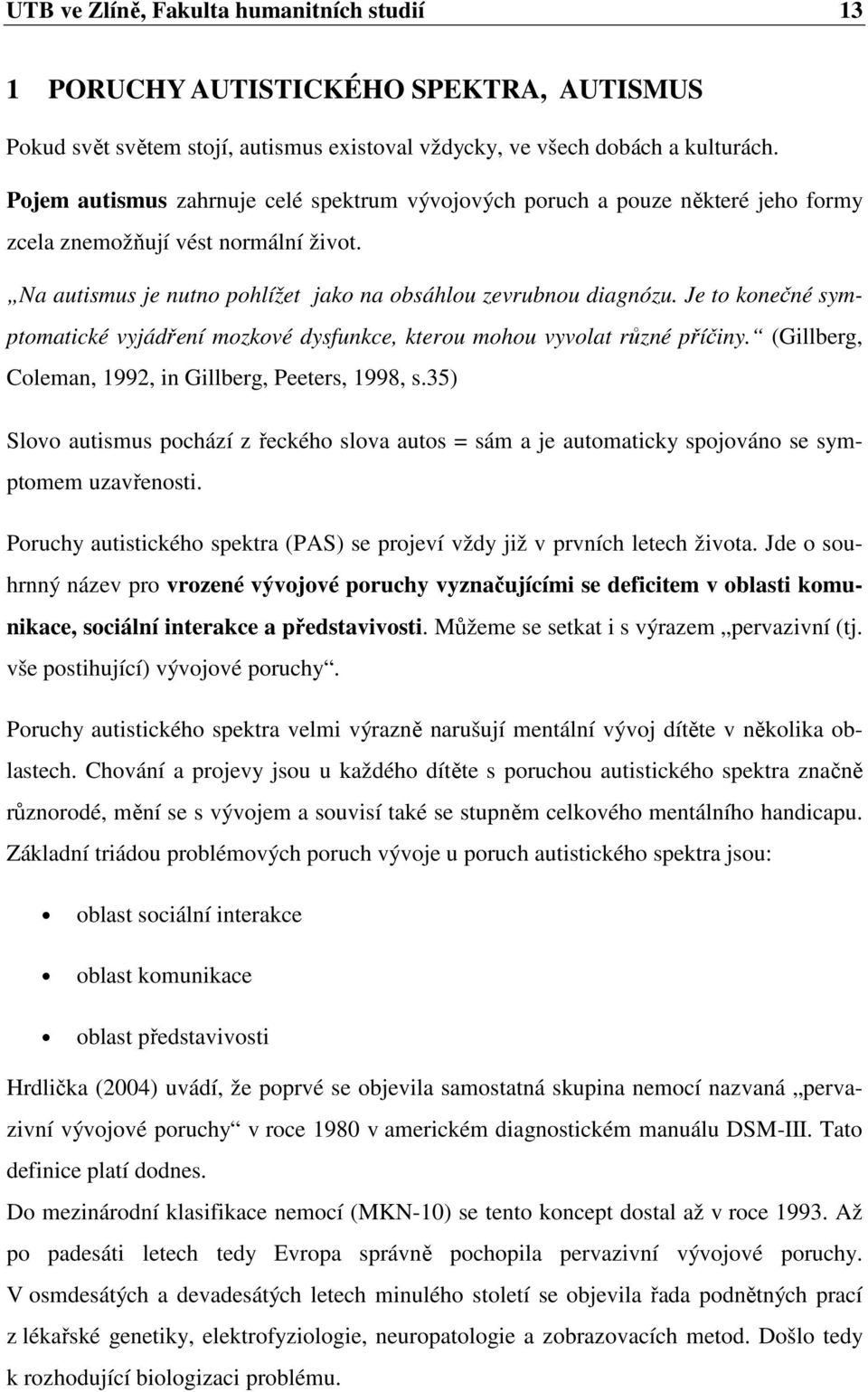 UTB ve Zlíně, Fakulta humanitních studií 13

1 PORUCHY AUTISTICKÉHO SPEKTRA, AUTISMUS

Pokud svět světem stojí, autismus existoval vždycky, ve všech dobách a kulturách.

Pojem autismus zahrnuje celé spektrum vývojových poruch a pouze některé jeho formy zcela znemožňují vést normální život.

„Na autismus je nutno pohlížet jako na obsáhlou zevrubnou diagnózu. Je to konečné symptomatické vyjádření mozkové dysfunkce, kterou mohou vyvolat různé příčiny.“ (Gillberg, Coleman, 1992, in Gillberg, Peeters, 1998, s.35)

Slovo autismus pochází z řeckého slova autos = sám a je automaticky spojováno se symptomem uzavřenosti.

Poruchy autistického spektra (PAS) se projeví vždy již v prvních letech života. Jde o souhrnný název pro vrozené vývojové poruchy vyznačujícími se deficitem v oblasti komunikace, sociální interakce a představivosti. Můžeme se setkat i s výrazem „pervazivní (tj. vše postihující) vývojové poruchy“.

Poruchy autistického spektra velmi výrazně narušují mentální vývoj dítěte v několika oblastech. Chování a projevy jsou u každého dítěte s poruchou autistického spektra značně různorodé, mění se s vývojem a souvisí také se stupněm celkového mentálního handicapu. Základní triádou problémových poruch vývoje u poruch autistického spektra jsou:

• oblast sociální interakce

• oblast komunikace

• oblast představivosti

Hrdlička (2004) uvádí, že poprvé se objevila samostatná skupina nemocí nazvaná „pervazivní vývojové poruchy“ v roce 1980 v americkém diagnostickém manuálu DSM-III. Tato definice platí dodnes.

Do mezinárodní klasifikace nemocí (MKN-10) se tento koncept dostal až v roce 1993. Až po padesáti letech tedy Evropa správně pochopila pervazivní vývojové poruchy. V osmdesátých a devadesátých letech minulého století se objevila řada podnětných prací z lékařské genetiky, elektrofyziologie, neuropatologie a zobrazovacích metod. Došlo tedy k rozhodující biologizaci problému.